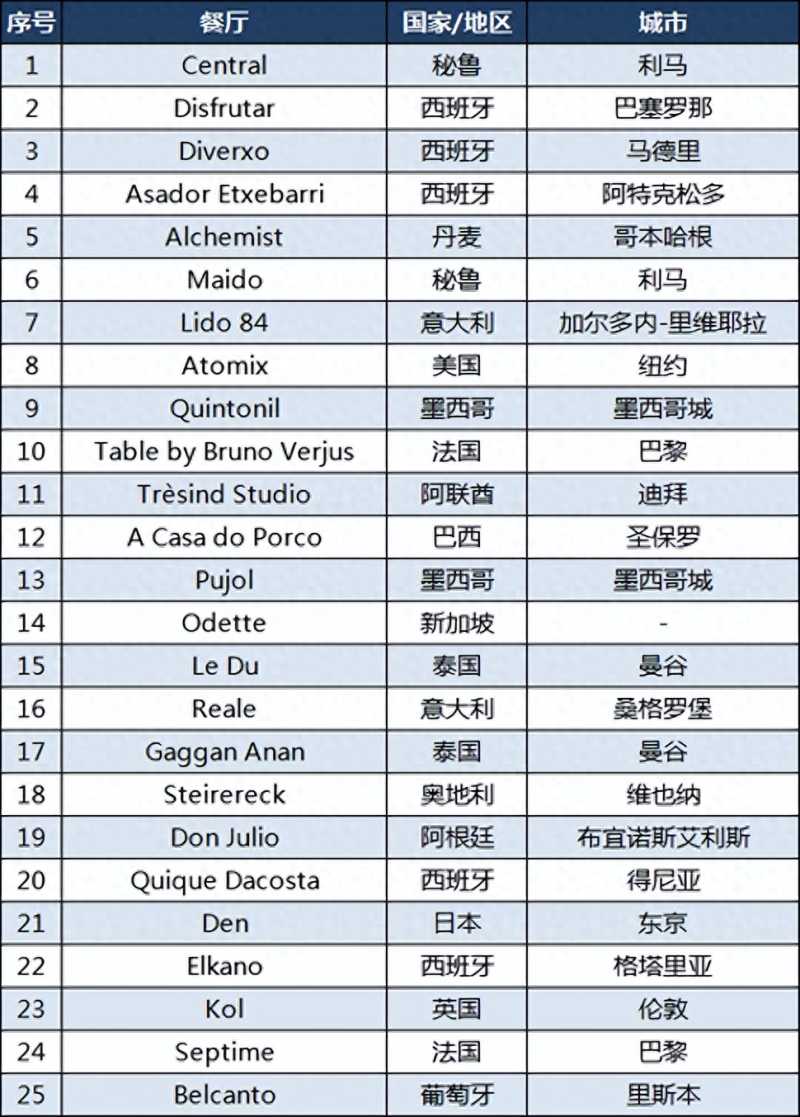 | 序号 | 餐厅 | 国家/地区 | 城市 |
|---|---|---|---|
| 1 | Central | 秘鲁 | 利马 |
| 2 | Disfrutar | 西班牙 | 巴塞罗那 |
| 3 | Diverxo | 西班牙 | 马德里 |
| 4 | Asador Etxebarri | 西班牙 | 阿特克松多 |
| 5 | Alchemist | 丹麦 | 哥本哈根 |
| 6 | Maido | 秘鲁 | 利马 |
| 7 | Lido 84 | 意大利 | 加尔多内-里维耶拉 |
| 8 | Atomix | 美国 | 纽约 |
| 9 | Quintonil | 墨西哥 | 墨西哥城 |
| 10 | Table by Bruno Verjus | 法国 | 巴黎 |
| 11 | Trèsind Studio | 阿联酋 | 迪拜 |
| 12 | A Casa do Porco | 巴西 | 圣保罗 |
| 13 | Pujol | 墨西哥 | 墨西哥城 |
| 14 | Odette | 新加坡 | - |
| 15 | Le Du | 泰国 | 曼谷 |
| 16 | Reale | 意大利 | 桑格罗堡 |
| 17 | Gaggan Anan | 泰国 | 曼谷 |
| 18 | Steirereck | 奥地利 | 维也纳 |
| 19 | Don Julio | 阿根廷 | 布宜诺斯艾利斯 |
| 20 | Quique Dacosta | 西班牙 | 得尼亚 |
| 21 | Den | 日本 | 东京 |
| 22 | Elkano | 西班牙 | 格塔里亚 |
| 23 | Kol | 英国 | 伦敦 |
| 24 | Septime | 法国 | 巴黎 |
| 25 | Belcanto | 葡萄牙 | 里斯本 |